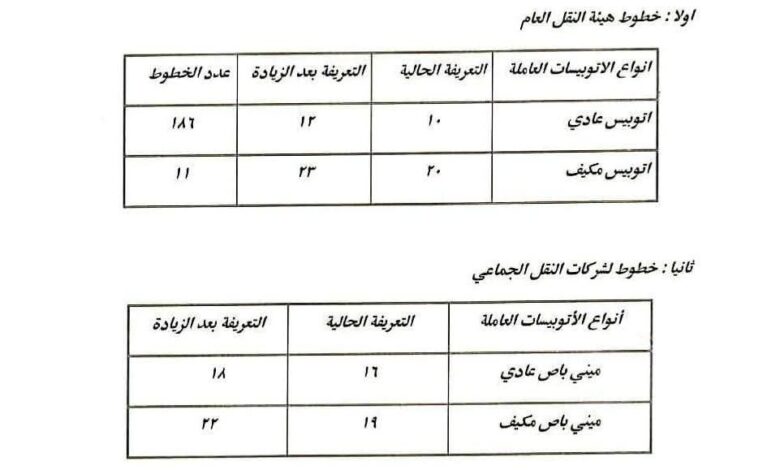 اولا : خطوط هيئة النقل العام

| انواع الاتوبيسات العاملة | التعريفة الحالية | التعريفة بعد الزيادة | عدد الخطوط |
|---|---|---|---|
| اتوبيس عادي | ١٠ | ١٢ | ١٨٦ |
| اتوبيس مكيف | ٢٠ | ٢٣ | ١١ |

ثانيا : خطوط لشركات النقل الجماعي

| أنواع الأتوبيسات العاملة | التعريفة الحالية | التعريفة بعد الزيادة |
|---|---|---|
| ميني باص عادي | ١٦ | ١٨ |
| ميني باص مكيف | ١٩ | ٢٢ |